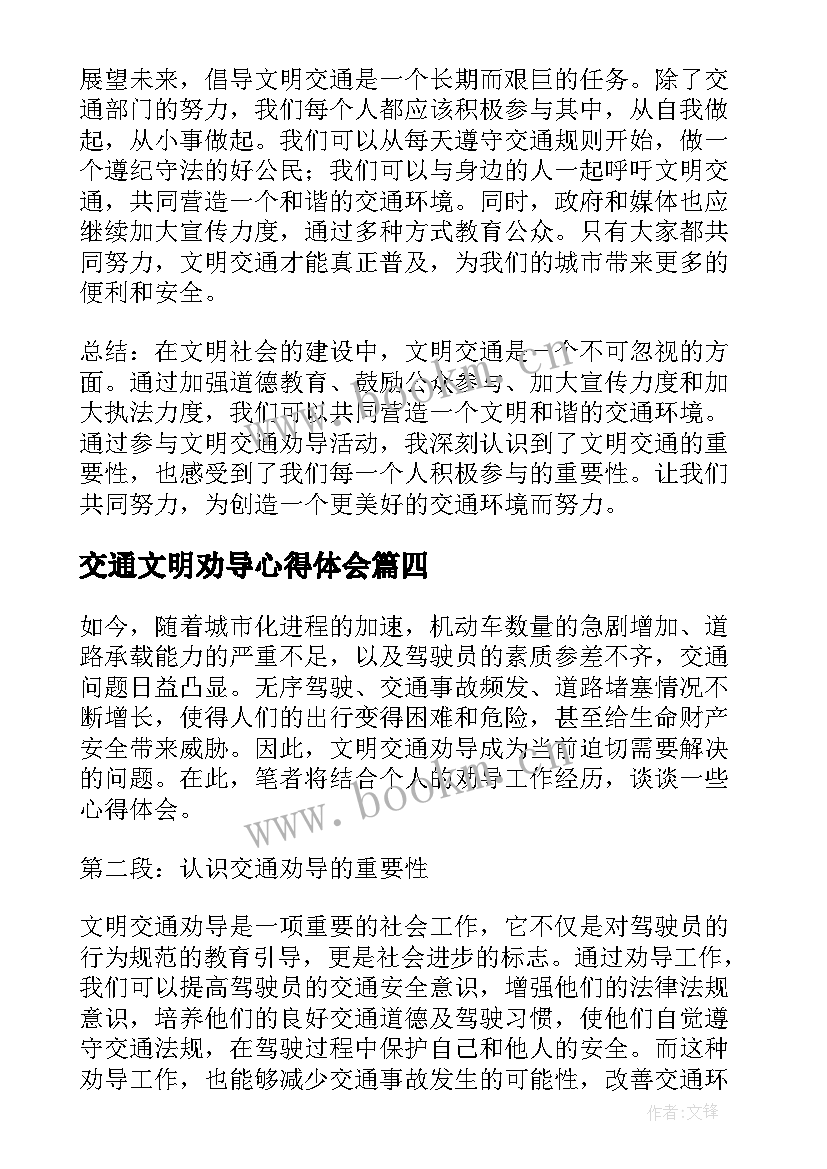 展望未来，倡导文明交通是一个长期而艰巨的任务。除了交通部门的努力，我们每个人都应该积极参与其中，从自我做起，从小事做起。我们可以从每天遵守交通规则开始，做一个遵纪守法的好公民；我们可以与身边的人一起呼吁文明交通，共同营造一个和谐的交通环境。同时，政府和媒体也应继续加大宣传力度，通过多种方式教育公众。只有大家都共同努力，文明交通才能真正普及，为我们的城市带来更多的便利和安全。

总结：在文明社会的建设中，文明交通是一个不可忽视的方面。通过加强道德教育、鼓励公众参与、加大宣传力度和加大执法力度，我们可以共同营造一个文明和谐的交通环境。通过参与文明交通劝导活动，我深刻认识到了文明交通的重要性，也感受到了我们每一个人积极参与的重要性。让我们共同努力，为创造一个更美好的交通环境而努力。

交通文明劝导心得体会篇四

如今，随着城市化进程的加速，机动车数量的急剧增加、道路承载能力的严重不足，以及驾驶员的素质参差不齐，交通问题日益凸显。无序驾驶、交通事故频发、道路堵塞情况不断增长，使得人们的出行变得困难和危险，甚至给生命财产安全带来威胁。因此，文明交通劝导成为当前迫切需要解决的问题。在此，笔者将结合个人的劝导工作经历，谈谈一些心得体会。

www.bookm.com

第二段：认识交通劝导的重要性

文明交通劝导是一项重要的社会工作，它不仅是对驾驶员的行为规范的教育引导，更是社会进步的标志。通过劝导工作，我们可以提高驾驶员的交通安全意识，增强他们的法律法规意识，培养他们的良好交通道德及驾驶习惯，使他们自觉遵守交通法规，在驾驶过程中保护自己和他人的安全。而这种劝导工作，也能够减少交通事故发生的可能性，改善交通环

作者:文锋